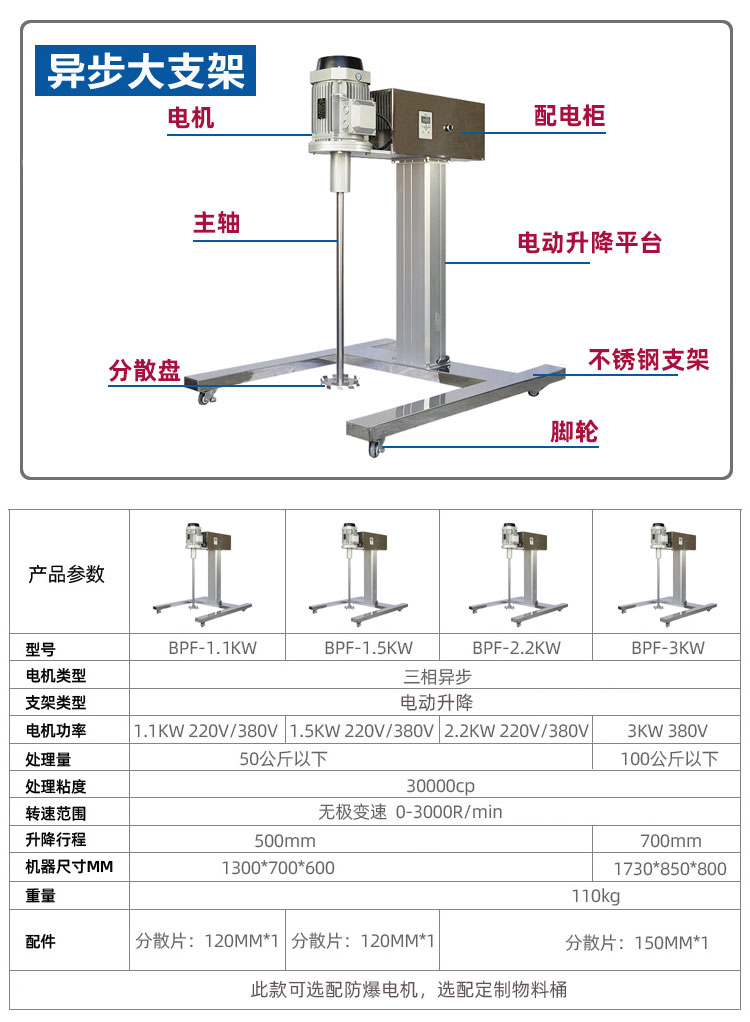 异步大支架

电机

配电柜

主轴

电动升降平台

分散盘

不锈钢支架

脚轮

| 产品参数 | | | | |
|---|---|---|---|---|
| 型号 | BPF-1.1KW | BPF-1.5KW | BPF-2.2KW | BPF-3KW |
| 电机类型 | 三相异步 | | | |
| 支架类型 | 电动升降 | | | |
| 电机功率 | 1.1KW 220V/380V | 1.5KW 220V/380V | 2.2KW 220V/380V | 3KW 380V |
| 处理量 | 50公斤以下 | | | 100公斤以下 |
| 处理粘度 | 30000cp | | | |
| 转速范围 | 无极变速 0-3000R/min | | | |
| 升降行程 | 500mm | | | 700mm |
| 机器尺寸MM | 1300*700*600 | | | 1730*850*800 |
| 重量 | 110kg | | | |
| 配件 | 分散片：120MM*1 | 分散片：120MM*1 | 分散片：150MM*1 | |
| 此款可选配防爆电机，选配定制物料桶 | | | | |